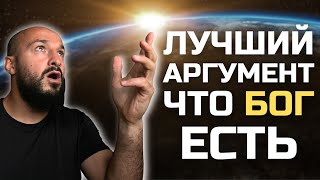 ЛУЧШИЙ АРГУМЕНТ ЧТО БОГ ЕСТЬ